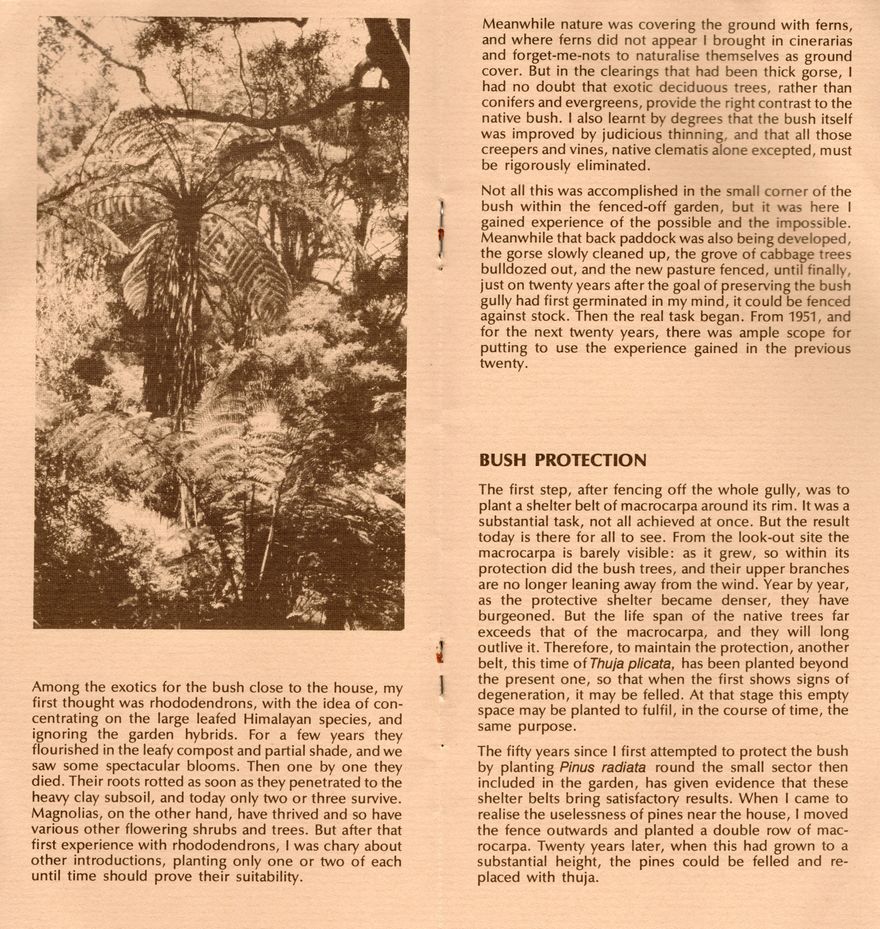 Among the exotics for the bush close to the house, my first thought was rhododendrons, with the idea of concentrating on the large leafed Himalayan species, and ignoring the garden hybrids. For a few years they flourished in the leafy compost and partial shade, and we saw some spectacular blooms. Then one by one they died. Their roots rotted as soon as they penetrated to the heavy clay subsoil, and today only two or three survive. Magnolias, on the other hand, have thrived and so have various other flowering shrubs and trees. But after that first experience with rhododendrons, I was chary about other introductions, planting only one or two of each until time should prove their suitability.

Meanwhile nature was covering the ground with ferns, and where ferns did not appear I brought in cinerarias and forget-me-nots to naturalise themselves as ground cover. But in the clearings that had been thick gorse, I had no doubt that exotic deciduous trees, rather than conifers and evergreens, provide the right contrast to the native bush. I also learnt by degrees that the bush itself was improved by judicious thinning, and that all those creepers and vines, native clematis alone excepted, must be rigorously eliminated.

Not all this was accomplished in the small corner of the bush within the fenced-off garden, but it was here I gained experience of the possible and the impossible. Meanwhile that back paddock was also being developed, the gorse slowly cleaned up, the grove of cabbage trees bulldozed out, and the new pasture fenced, until finally, just on twenty years after the goal of preserving the bush gully had first germinated in my mind, it could be fenced against stock. Then the real task began. From 1951, and for the next twenty years, there was ample scope for putting to use the experience gained in the previous twenty.

BUSH PROTECTION

The first step, after fencing off the whole gully, was to plant a shelter belt of macrocarpa around its rim. It was a substantial task, not all achieved at once. But the result today is there for all to see. From the look-out site the macrocarpa is barely visible: as it grew, so within its protection did the bush trees, and their upper branches are no longer leaning away from the wind. Year by year, as the protective shelter became denser, they have burgeoned. But the life span of the native trees far exceeds that of the macrocarpa, and they will long outlive it. Therefore, to maintain the protection, another belt, this time of Thuja plicata, has been planted beyond the present one, so that when the first shows signs of degeneration, it may be felled. At that stage this empty space may be planted to fulfil, in the course of time, the same purpose.

The fifty years since I first attempted to protect the bush by planting Pinus radiata round the small sector then included in the garden, has given evidence that these shelter belts bring satisfactory results. When I came to realise the uselessness of pines near the house, I moved the fence outwards and planted a double row of macrocarpa. Twenty years later, when this had grown to a substantial height, the pines could be felled and replaced with thuja.